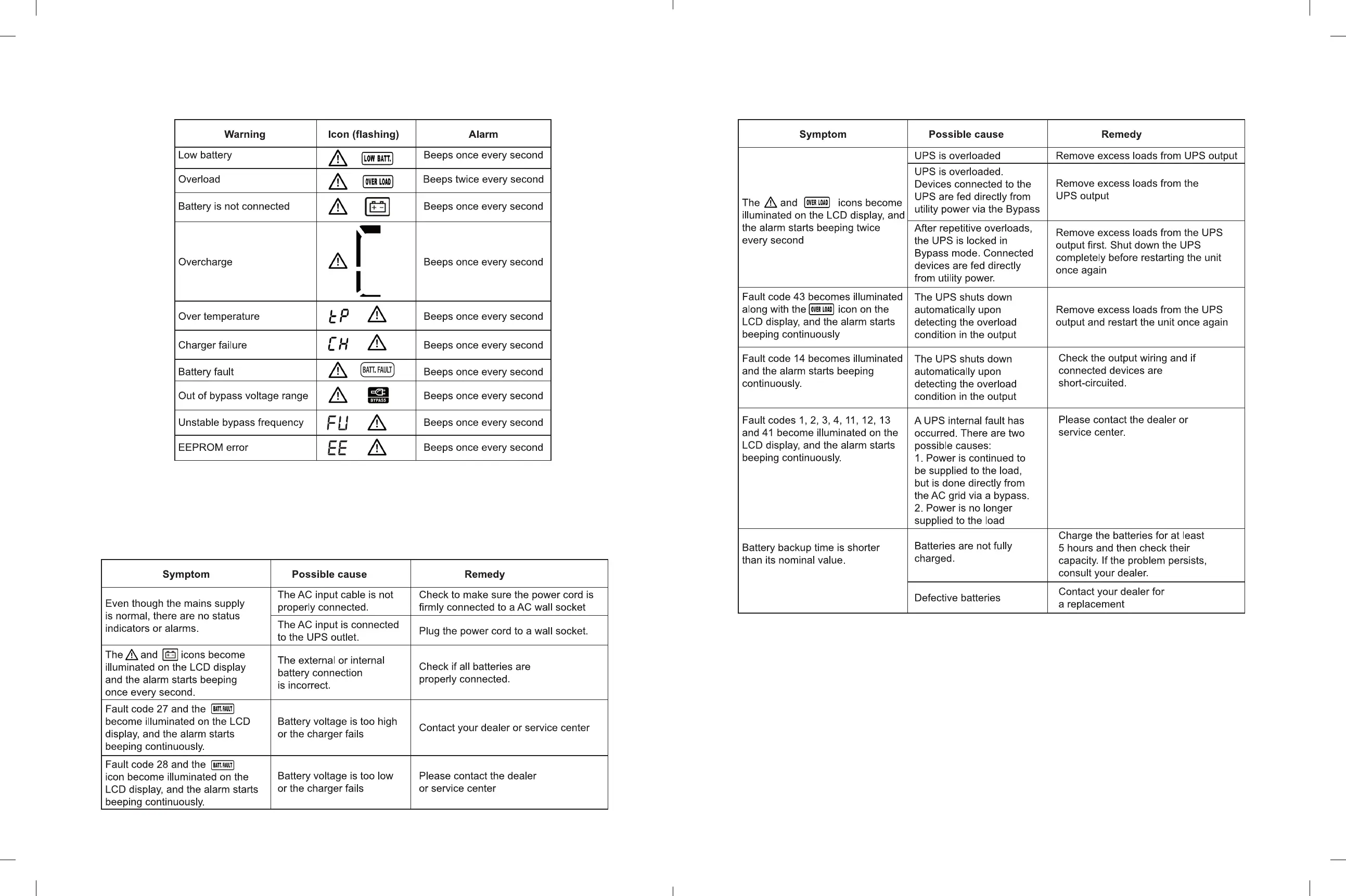 | Warning | Icon (flashing) | Alarm |
|---|---|---|
| Low battery | LOW BATT. | Beeps once every second |
| Overload | OVER LOAD | Beeps twice every second |
| Battery is not connected | | Beeps once every second |
| Overcharge | | Beeps once every second |
| Over temperature | tP | Beeps once every second |
| Charger failure | CH | Beeps once every second |
| Battery fault | BATT. FAULT | Beeps once every second |
| Out of bypass voltage range | BYPASS | Beeps once every second |
| Unstable bypass frequency | FU | Beeps once every second |
| EEPROM error | EE | Beeps once every second |

| Symptom | Possible cause | Remedy |
|---|---|---|
| Even though the mains supply is normal, there are no status indicators or alarms. | The AC input cable is not properly connected. | Check to make sure the power cord is firmly connected to a AC wall socket |
| | The AC input is connected to the UPS outlet. | Plug the power cord to a wall socket. |
| The and icons become illuminated on the LCD display and the alarm starts beeping once every second. | The external or internal battery connection is incorrect. | Check if all batteries are properly connected. |
| Fault code 27 and the BATT. FAULT become illuminated on the LCD display, and the alarm starts beeping continuously. | Battery voltage is too high or the charger fails | Contact your dealer or service center |
| Fault code 28 and the BATT. FAULT icon become illuminated on the LCD display, and the alarm starts beeping continuously. | Battery voltage is too low or the charger fails | Please contact the dealer or service center |

| Symptom | Possible cause | Remedy |
|---|---|---|
| The and OVER LOAD icons become illuminated on the LCD display, and the alarm starts beeping twice every second | UPS is overloaded | Remove excess loads from UPS output |
| | UPS is overloaded. Devices connected to the UPS are fed directly from utility power via the Bypass | Remove excess loads from the UPS output |
| | After repetitive overloads, the UPS is locked in Bypass mode. Connected devices are fed directly from utility power. | Remove excess loads from the UPS output first. Shut down the UPS completely before restarting the unit once again |
| Fault code 43 becomes illuminated along with the OVER LOAD icon on the LCD display, and the alarm starts beeping continuously | The UPS shuts down automatically upon detecting the overload condition in the output | Remove excess loads from the UPS output and restart the unit once again |
| Fault code 14 becomes illuminated and the alarm starts beeping continuously. | The UPS shuts down automatically upon detecting the overload condition in the output | Check the output wiring and if connected devices are short-circuited. |
| Fault codes 1, 2, 3, 4, 11, 12, 13 and 41 become illuminated on the LCD display, and the alarm starts beeping continuously. | A UPS internal fault has occurred. There are two possible causes: 1. Power is continued to be supplied to the load, but is done directly from the AC grid via a bypass. 2. Power is no longer supplied to the load | Please contact the dealer or service center. |
| Battery backup time is shorter than its nominal value. | Batteries are not fully charged. | Charge the batteries for at least 5 hours and then check their capacity. If the problem persists, consult your dealer. |
| | Defective batteries | Contact your dealer for a replacement |